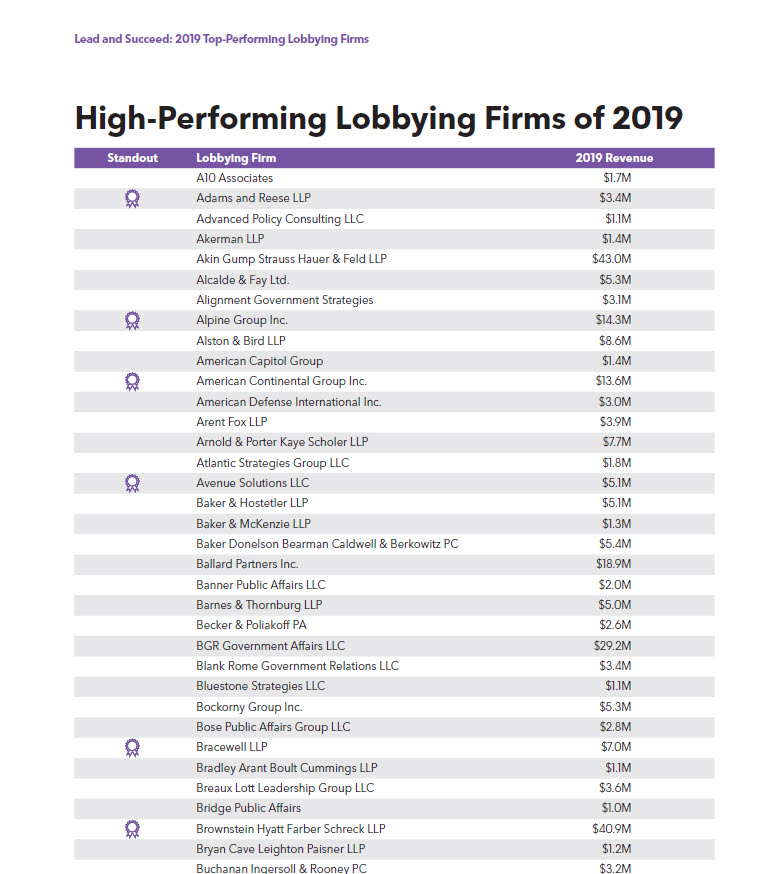 Lead and Succeed: 2019 Top-Performing Lobbying Firms

High-Performing Lobbying Firms of 2019

| Standout | Lobbying Firm | 2019 Revenue |
|---|---|---|
| | A10 Associates | $1.7M |
| | Adams and Reese LLP | $3.4M |
| | Advanced Policy Consulting LLC | $1.1M |
| | Akerman LLP | $1.4M |
| | Akin Gump Strauss Hauer & Feld LLP | $43.0M |
| | Alcalde & Fay Ltd. | $5.3M |
| | Alignment Government Strategies | $3.1M |
| | Alpine Group Inc. | $14.3M |
| | Alston & Bird LLP | $8.6M |
| | American Capitol Group | $1.4M |
| | American Continental Group Inc. | $13.6M |
| | American Defense International Inc. | $3.0M |
| | Arent Fox LLP | $3.9M |
| | Arnold & Porter Kaye Scholer LLP | $7.7M |
| | Atlantic Strategies Group LLC | $1.8M |
| | Avenue Solutions LLC | $5.1M |
| | Baker & Hostetler LLP | $5.1M |
| | Baker & McKenzie LLP | $1.3M |
| | Baker Donelson Bearman Caldwell & Berkowitz PC | $5.4M |
| | Ballard Partners Inc. | $18.9M |
| | Banner Public Affairs LLC | $2.0M |
| | Barnes & Thornburg LLP | $5.0M |
| | Becker & Poliakoff PA | $2.6M |
| | BGR Government Affairs LLC | $29.2M |
| | Blank Rome Government Relations LLC | $3.4M |
| | Bluestone Strategies LLC | $1.1M |
| | Bockorny Group Inc. | $5.3M |
| | Bose Public Affairs Group LLC | $2.8M |
| | Bracewell LLP | $7.0M |
| | Bradley Arant Boult Cummings LLP | $1.1M |
| | Breaux Lott Leadership Group LLC | $3.6M |
| | Bridge Public Affairs | $1.0M |
| | Brownstein Hyatt Farber Schreck LLP | $40.9M |
| | Bryan Cave Leighton Paisner LLP | $1.2M |
| | Buchanan Ingersoll & Rooney PC | $3.2M |